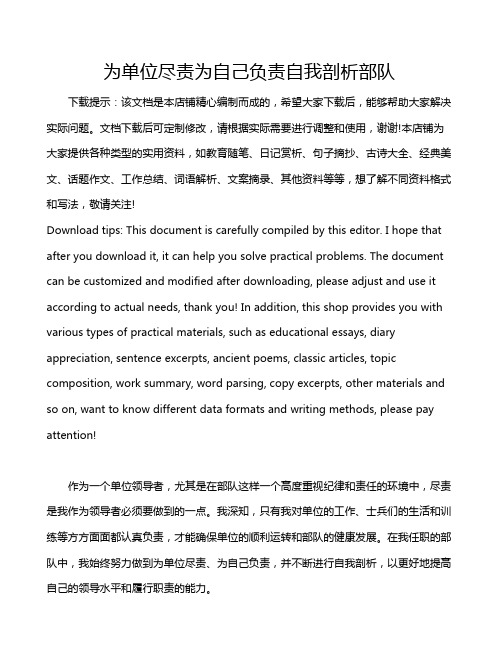 为单位尽责为自己负责自我剖析部队

下载提示：该文档是本店铺精心编制而成的，希望大家下载后，能够帮助大家解决实际问题。文档下载后可定制修改，请根据实际需要进行调整和使用，谢谢!本店铺为大家提供各种类型的实用资料，如教育随笔、日记赏析、句子摘抄、古诗大全、经典美文、话题作文、工作总结、词语解析、文案摘录、其他资料等等，想了解不同资料格式和写法，敬请关注!

Download tips: This document is carefully compiled by this editor. I hope that after you download it, it can help you solve practical problems. The document can be customized and modified after downloading, please adjust and use it according to actual needs, thank you! In addition, this shop provides you with various types of practical materials, such as educational essays, diary appreciation, sentence excerpts, ancient poems, classic articles, topic composition, work summary, word parsing, copy excerpts, other materials and so on, want to know different data formats and writing methods, please pay attention!

作为一个单位领导者，尤其是在部队这样一个高度重视纪律和责任的环境中，尽责是我作为领导者必须要做到的一点。我深知，只有我对单位的工作、士兵们的生活和训练等方方面面都认真负责，才能确保单位的顺利运转和部队的健康发展。在我任职的部队中，我始终努力做到为单位尽责、为自己负责，并不断进行自我剖析，以更好地提高自己的领导水平和履行职责的能力。